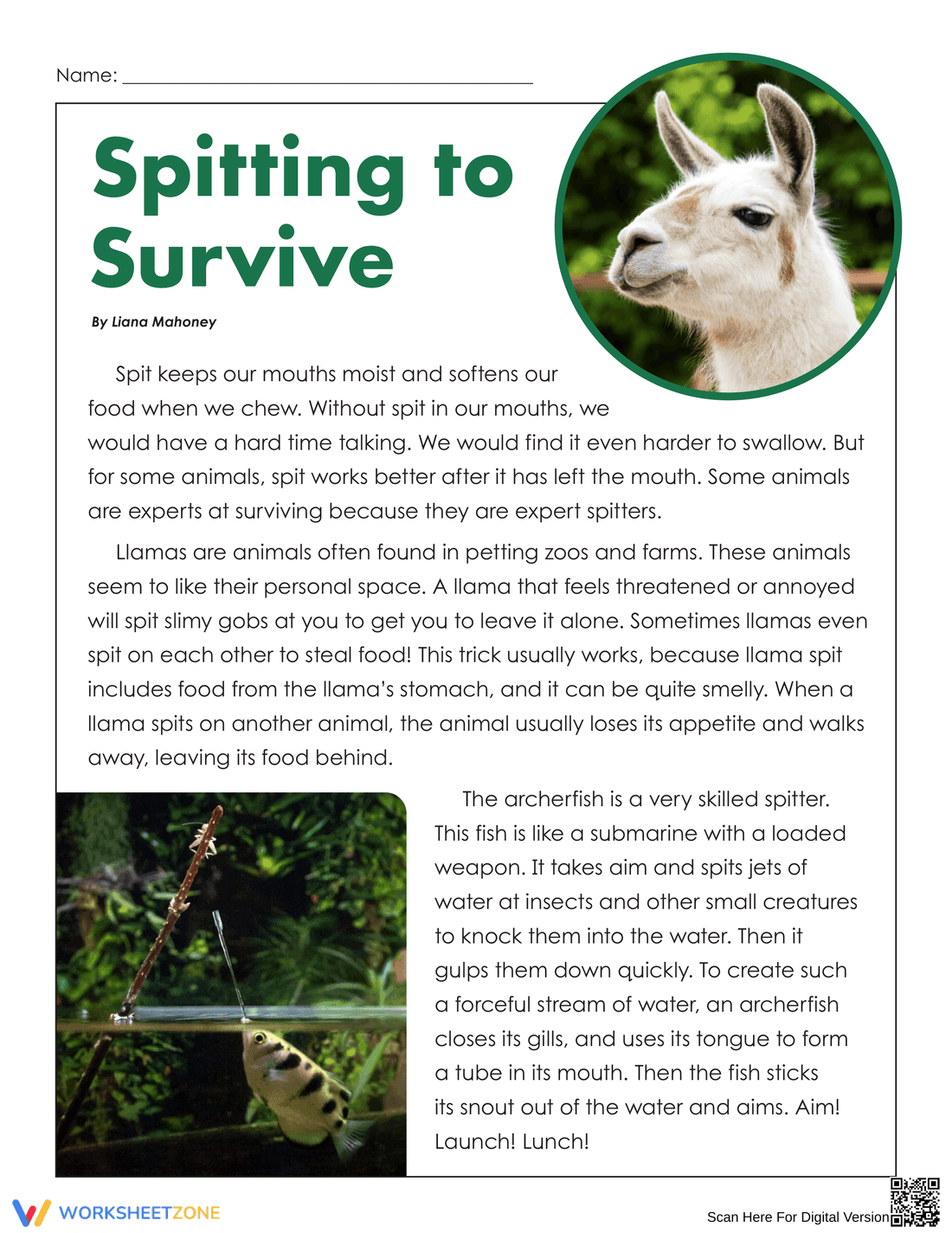 Name: ____

Spitting to Survive

By Liana Mahoney

Spit keeps our mouths moist and softens our food when we chew. Without spit in our mouths, we would have a hard time talking. We would find it even harder to swallow. But for some animals, spit works better after it has left the mouth. Some animals are experts at surviving because they are expert spitters.

Llamas are animals often found in petting zoos and farms. These animals seem to like their personal space. A llama that feels threatened or annoyed will spit slimy gobs at you to get you to leave it alone. Sometimes llamas even spit on each other to steal food! This trick usually works, because llama spit includes food from the llama's stomach, and it can be quite smelly. When a llama spits on another animal, the animal usually loses its appetite and walks away, leaving its food behind.

The archerfish is a very skilled spitter. This fish is like a submarine with a loaded weapon. It takes aim and spits jets of water at insects and other small creatures to knock them into the water. Then it gulps them down quickly. To create such a forceful stream of water, an archerfish closes its gills, and uses its tongue to form a tube in its mouth. Then the fish sticks its snout out of the water and aims. Aim! Launch! Lunch!

WORKSHEETZONE

Scan Here For Digital Version